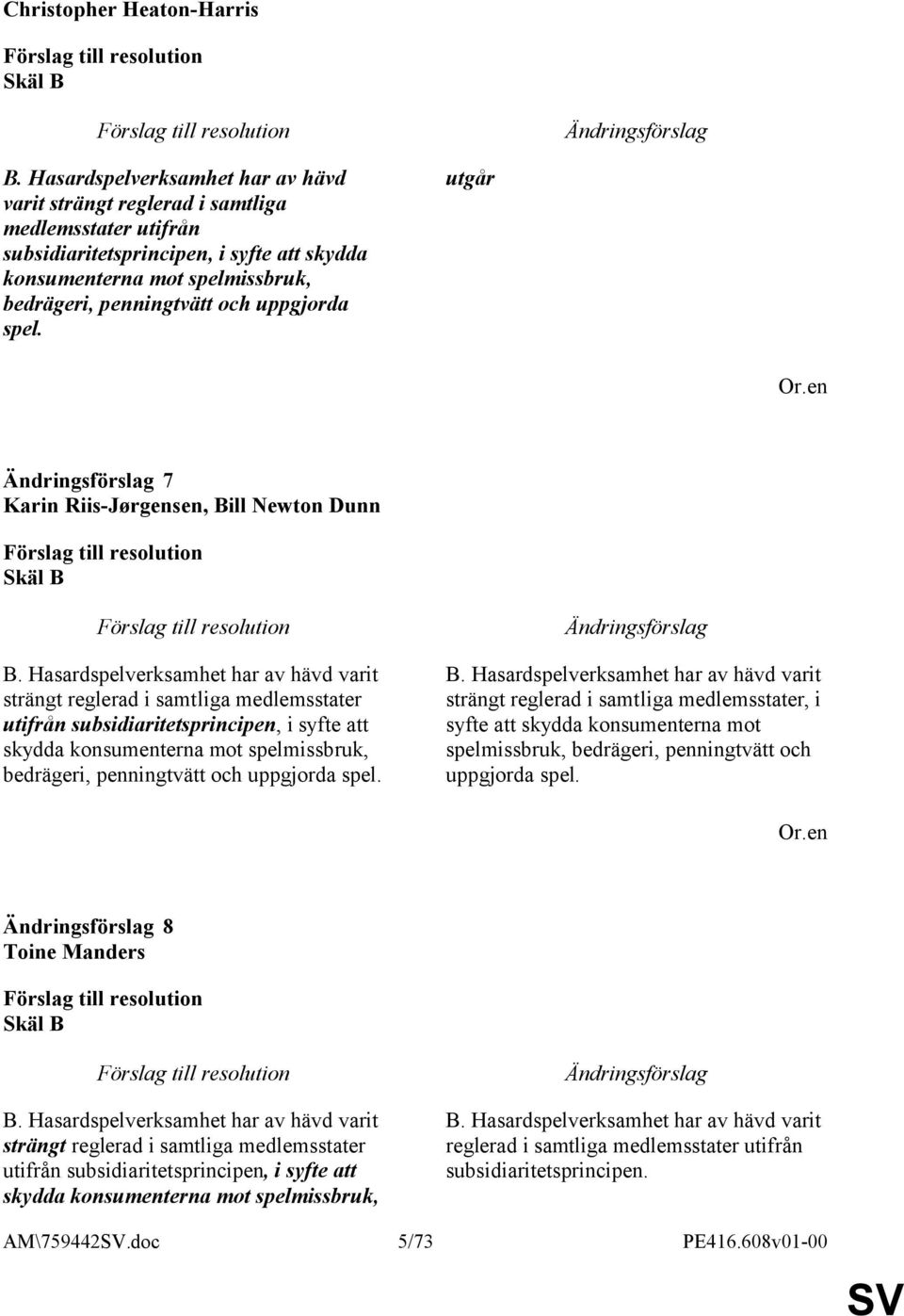 Christopher Heaton-Harris

Förslag till resolution
Skäl B

| Förslag till resolution | Ändringsförslag |
|---|---|
| B. Hasardspelverksamhet har av hävd varit strängt reglerad i samtliga medlemsstater utifrån subsidiaritetsprincipen, i syfte att skydda konsumenterna mot spelmissbruk, bedrägeri, penningtvätt och uppgjorda spel. | utgår |

Or.en

Ändringsförslag 7
Karin Riis-Jørgensen, Bill Newton Dunn

Förslag till resolution
Skäl B

| Förslag till resolution | Ändringsförslag |
|---|---|
| B. Hasardspelverksamhet har av hävd varit strängt reglerad i samtliga medlemsstater utifrån subsidiaritetsprincipen, i syfte att skydda konsumenterna mot spelmissbruk, bedrägeri, penningtvätt och uppgjorda spel. | B. Hasardspelverksamhet har av hävd varit strängt reglerad i samtliga medlemsstater, i syfte att skydda konsumenterna mot spelmissbruk, bedrägeri, penningtvätt och uppgjorda spel. |

Or.en

Ändringsförslag 8
Toine Manders

Förslag till resolution
Skäl B

| Förslag till resolution | Ändringsförslag |
|---|---|
| B. Hasardspelverksamhet har av hävd varit strängt reglerad i samtliga medlemsstater utifrån subsidiaritetsprincipen, i syfte att skydda konsumenterna mot spelmissbruk, | B. Hasardspelverksamhet har av hävd varit reglerad i samtliga medlemsstater utifrån subsidiaritetsprincipen. |

AM\759442SV.doc 5/73 PE416.608v01-00

SV